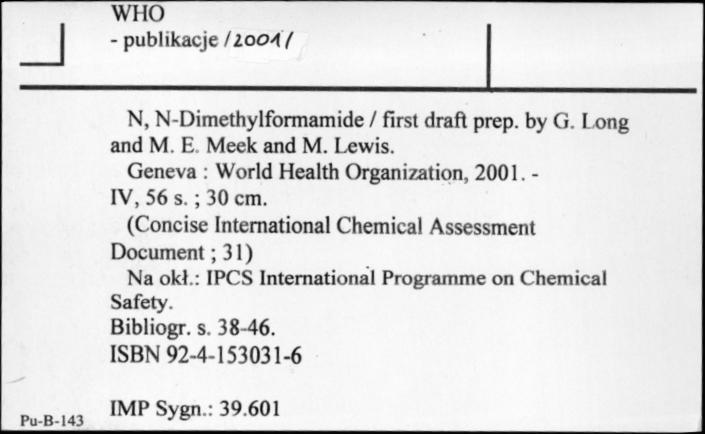 WHO
- publikacje /2001/

N, N-Dimethylformamide / first draft prep. by G. Long and M. E. Meek and M. Lewis.
Geneva : World Health Organization, 2001. - IV, 56 s. ; 30 cm.
(Concise International Chemical Assessment Document ; 31)
Na okł.: IPCS International Programme on Chemical Safety.
Bibliogr. s. 38-46.
ISBN 92-4-153031-6

IMP Sygn.: 39.601

Pu-B-143